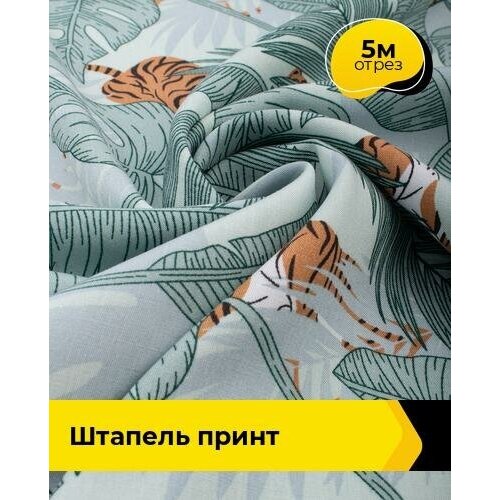 5м
отрез

Штапель принт